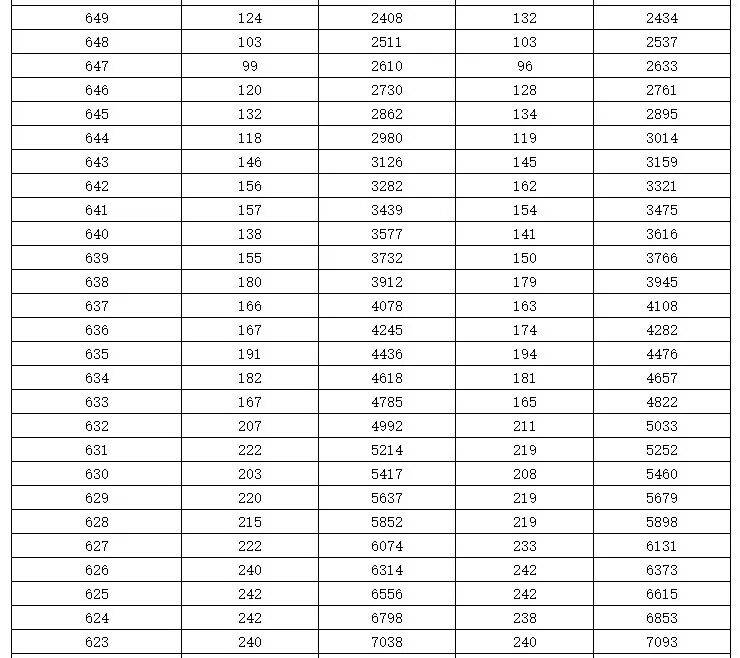 | | | | | |
|---|---|---|---|---|
| 649 | 124 | 2408 | 132 | 2434 |
| 648 | 103 | 2511 | 103 | 2537 |
| 647 | 99 | 2610 | 96 | 2633 |
| 646 | 120 | 2730 | 128 | 2761 |
| 645 | 132 | 2862 | 134 | 2895 |
| 644 | 118 | 2980 | 119 | 3014 |
| 643 | 146 | 3126 | 145 | 3159 |
| 642 | 156 | 3282 | 162 | 3321 |
| 641 | 157 | 3439 | 154 | 3475 |
| 640 | 138 | 3577 | 141 | 3616 |
| 639 | 155 | 3732 | 150 | 3766 |
| 638 | 180 | 3912 | 179 | 3945 |
| 637 | 166 | 4078 | 163 | 4108 |
| 636 | 167 | 4245 | 174 | 4282 |
| 635 | 191 | 4436 | 194 | 4476 |
| 634 | 182 | 4618 | 181 | 4657 |
| 633 | 167 | 4785 | 165 | 4822 |
| 632 | 207 | 4992 | 211 | 5033 |
| 631 | 222 | 5214 | 219 | 5252 |
| 630 | 203 | 5417 | 208 | 5460 |
| 629 | 220 | 5637 | 219 | 5679 |
| 628 | 215 | 5852 | 219 | 5898 |
| 627 | 222 | 6074 | 233 | 6131 |
| 626 | 240 | 6314 | 242 | 6373 |
| 625 | 242 | 6556 | 242 | 6615 |
| 624 | 242 | 6798 | 238 | 6853 |
| 623 | 240 | 7038 | 240 | 7093 |